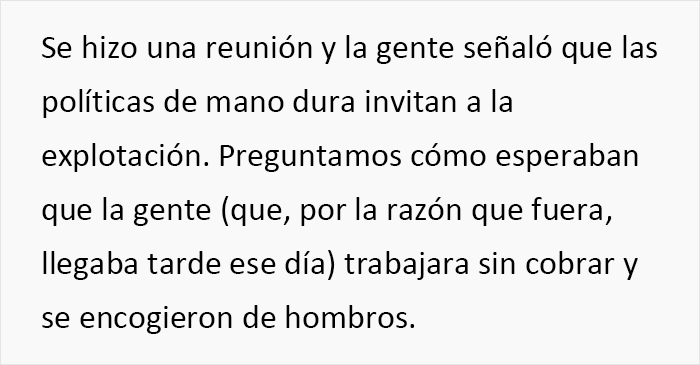 Se hizo una reunión y la gente señaló que las políticas de mano dura invitan a la explotación. Preguntamos cómo esperaban que la gente (que, por la razón que fuera, llegaba tarde ese día) trabajara sin cobrar y se encogieron de hombros.